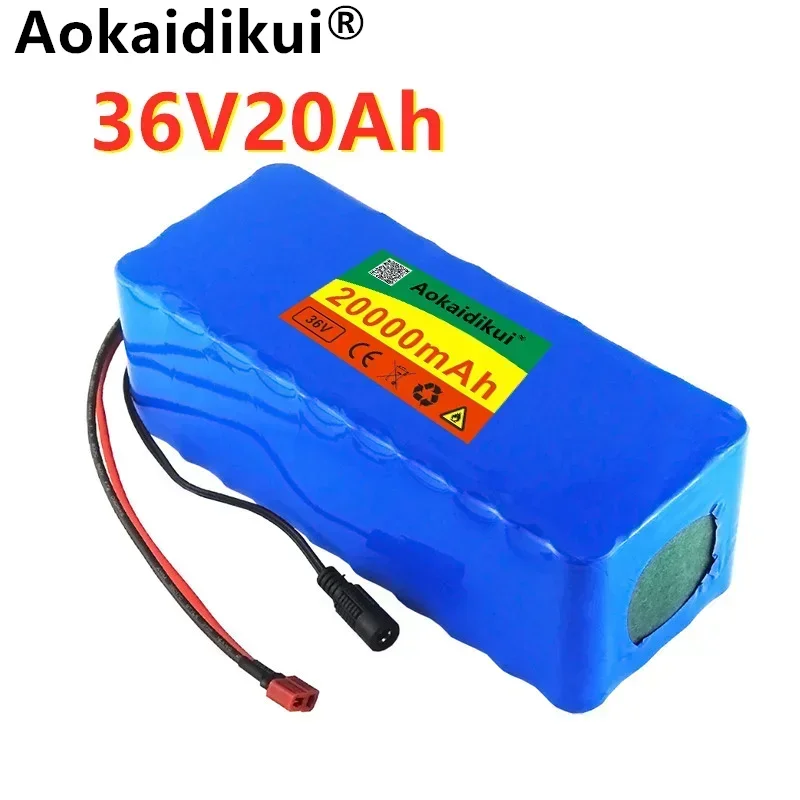 Aokaidikui®
36V20Ah

Aokaidikui®
20000mAh
36V
CE